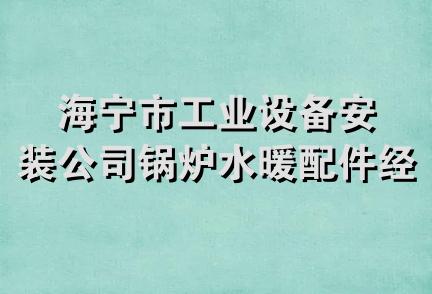 海宁市工业设备安装公司锅炉水暖配件经